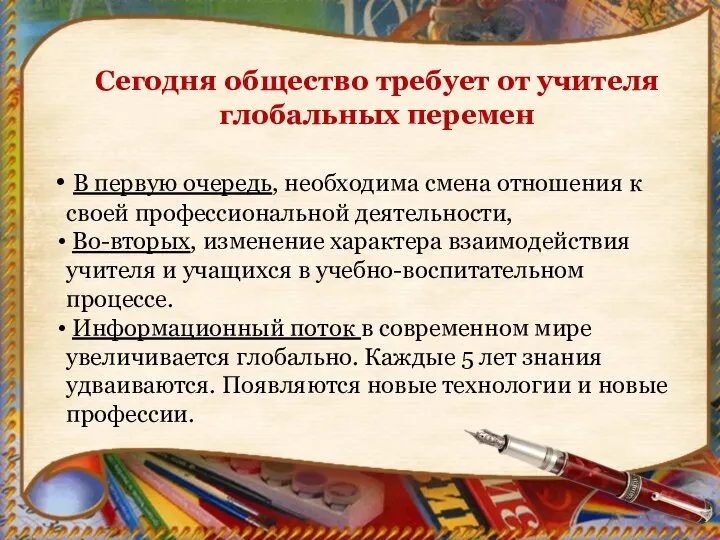 Сегодня общество требует от учителя глобальных перемен

• В первую очередь, необходима смена отношения к своей профессиональной деятельности,
• Во-вторых, изменение характера взаимодействия учителя и учащихся в учебно-воспитательном процессе.
• Информационный поток в современном мире увеличивается глобально. Каждые 5 лет знания удваиваются. Появляются новые технологии и новые профессии.